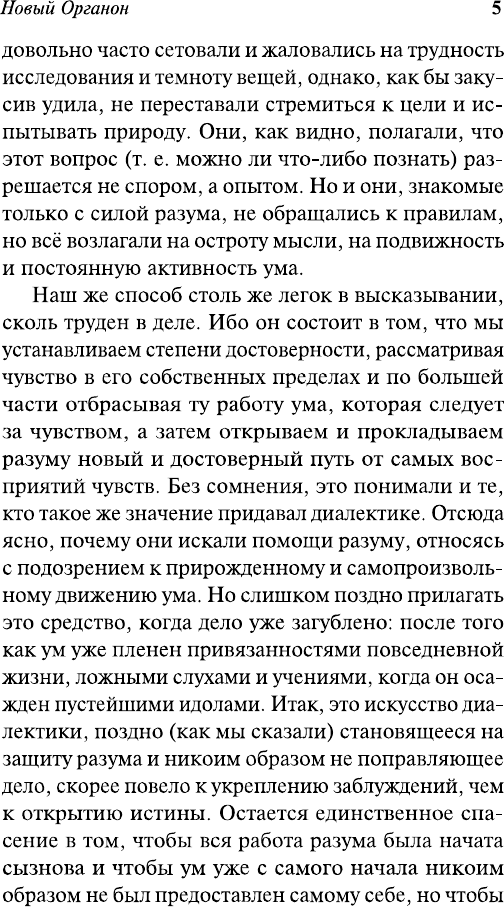 Новый Органон 5

довольно часто сетовали и жаловались на трудность исследования и темноту вещей, однако, как бы закусив удила, не переставали стремиться к цели и испытывать природу. Они, как видно, полагали, что этот вопрос (т. е. можно ли что-либо познать) разрешается не спором, а опытом. Но и они, знакомые только с силой разума, не обращались к правилам, но всё возлагали на остроту мысли, на подвижность и постоянную активность ума.

Наш же способ столь же легок в высказывании, сколь труден в деле. Ибо он состоит в том, что мы устанавливаем степени достоверности, рассматривая чувство в его собственных пределах и по большей части отбрасывая ту работу ума, которая следует за чувством, а затем открываем и прокладываем разуму новый и достоверный путь от самых восприятий чувств. Без сомнения, это понимали и те, кто такое же значение придавал диалектике. Отсюда ясно, почему они искали помощи разуму, относясь с подозрением к прирожденному и самопроизвольному движению ума. Но слишком поздно прилагать это средство, когда дело уже загублено: после того как ум уже пленен привязанностями повседневной жизни, ложными слухами и учениями, когда он осажден пустейшими идолами. Итак, это искусство диалектики, поздно (как мы сказали) становящееся на защиту разума и никоим образом не поправляющее дело, скорее повело к укреплению заблуждений, чем к открытию истины. Остается единственное спасение в том, чтобы вся работа разума была начата сызнова и чтобы ум уже с самого начала никоим образом не был предоставлен самому себе, но чтобы